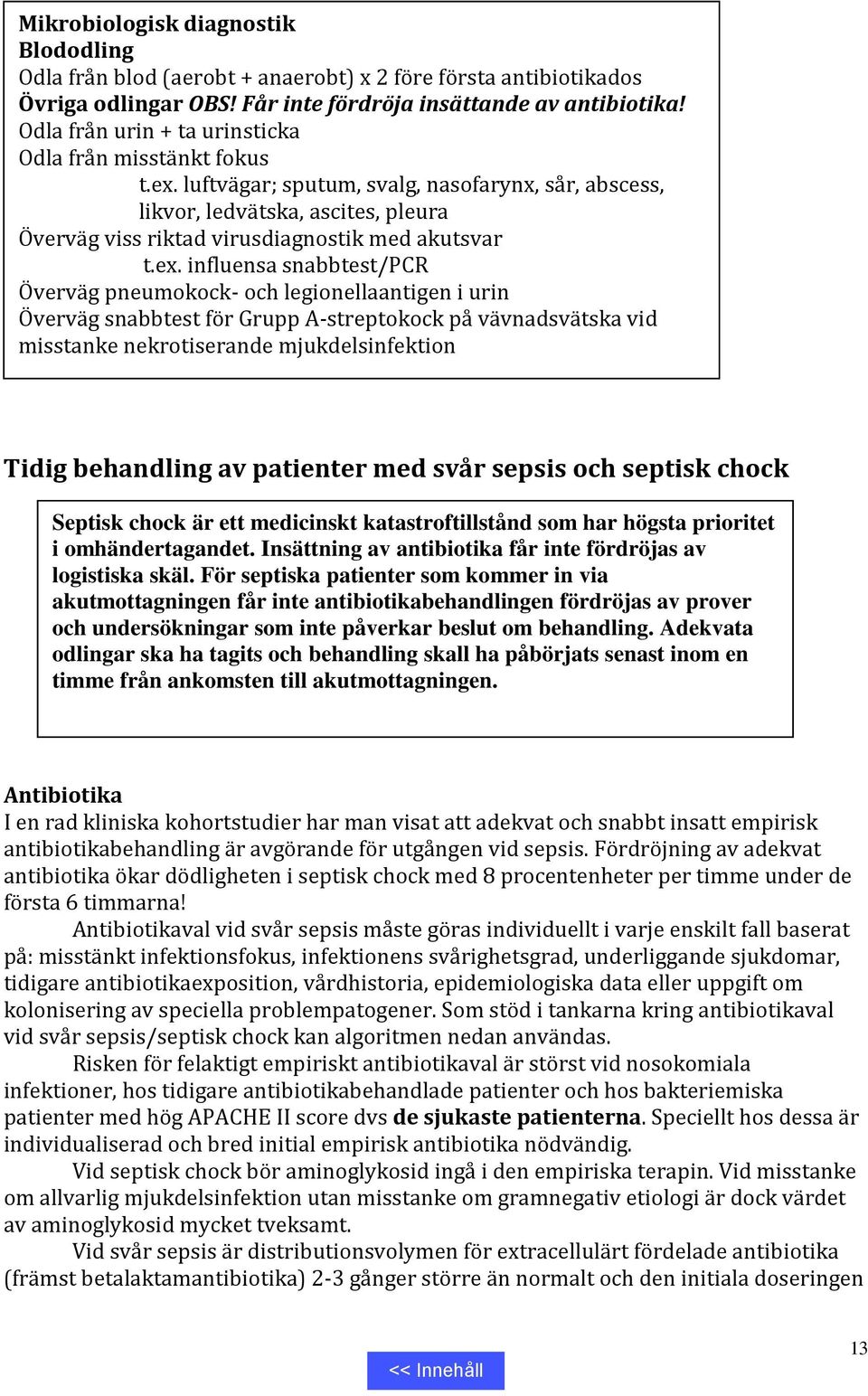 Mikrobiologisk diagnostik
Blododling
Odla från blod (aerobt + anaerobt) x 2 före första antibiotikados
Övriga odlingar OBS! Får inte fördröja insättande av antibiotika!
Odla från urin + ta urinsticka
Odla från misstänkt fokus
t.ex. luftvägar; sputum, svalg, nasofarynx, sår, abscess, likvor, ledvätska, ascites, pleura
Överväg viss riktad virusdiagnostik med akutsvar
t.ex. influensa snabbtest/PCR
Överväg pneumokock- och legionellaantigen i urin
Överväg snabbtest för Grupp A-streptokock på vävnadsvätska vid misstanke nekrotiserande mjukdelsinfektion

Tidig behandling av patienter med svår sepsis och septisk chock

Septisk chock är ett medicinskt katastroftillstånd som har högsta prioritet i omhändertagandet. Insättning av antibiotika får inte fördröjas av logistiska skäl. För septiska patienter som kommer in via akutmottagningen får inte antibiotikabehandlingen fördröjas av prover och undersökningar som inte påverkar beslut om behandling. Adekvata odlingar ska ha tagits och behandling skall ha påbörjats senast inom en timme från ankomsten till akutmottagningen.

Antibiotika
I en rad kliniska kohortstudier har man visat att adekvat och snabbt insatt empirisk antibiotikabehandling är avgörande för utgången vid sepsis. Fördröjning av adekvat antibiotika ökar dödligheten i septisk chock med 8 procentenheter per timme under de första 6 timmarna!

Antibiotikaval vid svår sepsis måste göras individuellt i varje enskilt fall baserat på: misstänkt infektionsfokus, infektionens svårighetsgrad, underliggande sjukdomar, tidigare antibiotikaexposition, vårdhistoria, epidemiologiska data eller uppgift om kolonisering av speciella problempatogener. Som stöd i tankarna kring antibiotikaval vid svår sepsis/septisk chock kan algoritmen nedan användas.

Risken för felaktigt empiriskt antibiotikaval är störst vid nosokomiala infektioner, hos tidigare antibiotikabehandlade patienter och hos bakteriemiska patienter med hög APACHE II score dvs de sjukaste patienterna. Speciellt hos dessa är individualiserad och bred initial empirisk antibiotika nödvändig.

Vid septisk chock bör aminoglykosid ingå i den empiriska terapin. Vid misstanke om allvarlig mjukdelsinfektion utan misstanke om gramnegativ etiologi är dock värdet av aminoglykosid mycket tveksamt.

Vid svår sepsis är distributionsvolymen för extracellulärt fördelade antibiotika (främst betalaktamantibiotika) 2-3 gånger större än normalt och den initiala doseringen

13

<< Innehåll